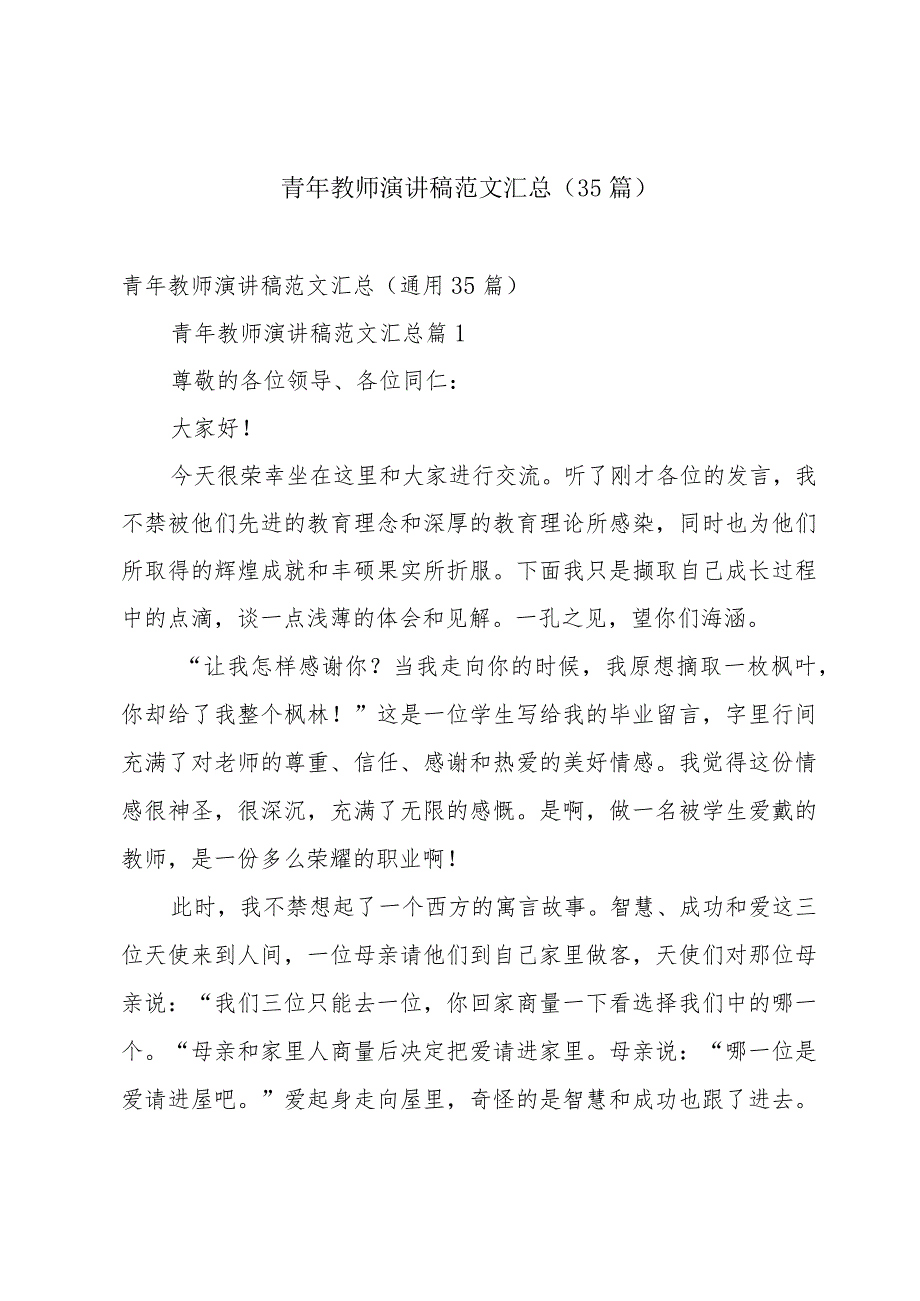 青年教师演讲稿范文汇总（35篇）

青年教师演讲稿范文汇总（通用35篇）

青年教师演讲稿范文汇总篇1

尊敬的各位领导、各位同仁：

大家好！

今天很荣幸坐在这里和大家进行交流。听了刚才各位的发言，我不禁被他们先进的教育理念和深厚的教育理论所感染，同时也为他们所取得的辉煌成就和丰硕果实所折服。下面我只是撷取自己成长过程中的点滴，谈一点浅薄的体会和见解。一孔之见，望你们海涵。

“让我怎样感谢你？当我走向你的时候，我原想摘取一枚枫叶，你却给了我整个枫林！”这是一位学生写给我的毕业留言，字里行间充满了对老师的尊重、信任、感谢和热爱的美好情感。我觉得这份情感很神圣，很深沉，充满了无限的感慨。是啊，做一名被学生爱戴的教师，是一份多么荣耀的职业啊！

此时，我不禁想起了一个西方的寓言故事。智慧、成功和爱这三位天使来到人间，一位母亲请他们到自己家里做客，天使们对那位母亲说：“我们三位只能去一位，你回家商量一下看选择我们中的哪一个。“母亲和家里人商量后决定把爱请进家里。母亲说：“哪一位是爱请进屋吧。”爱起身走向屋里，奇怪的是智慧和成功也跟了进去。